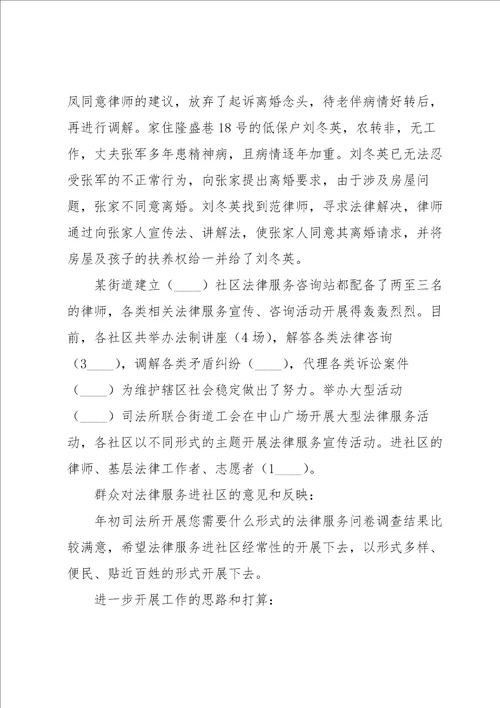 凤同意律师的建议，放弃了起诉离婚念头，待老伴病情好转后，再进行调解。家住隆盛巷18号的低保户刘冬英，农转非，无工作，丈夫张军多年患精神病，且病情逐年加重。刘冬英已无法忍受张军的不正常行为，向张家提出离婚要求，由于涉及房屋问题，张家不同意离婚。刘冬英找到范律师，寻求法律解决，律师通过向张家人宣传法、讲解法，使张家人同意其离婚请求，并将房屋及孩子的扶养权给一并给了刘冬英。

某街道建立（____）社区法律服务咨询站都配备了两至三名的律师，各类相关法律服务宣传、咨询活动开展得轰轰烈烈。目前，各社区共举办法制讲座（4场），解答各类法律咨询（3____），调解各类矛盾纠纷（____），代理各类诉讼案件（____）为维护辖区社会稳定做出了努力。举办大型活动（____）司法所联合街道工会在中山广场开展大型法律服务活动，各社区以不同形式的主题开展法律服务宣传活动。进社区的律师、基层法律工作者、志愿者（1____）。

群众对法律服务进社区的意见和反映：

年初司法所开展您需要什么形式的法律服务问卷调查结果比较满意，希望法律服务进社区经常性的开展下去，以形式多样、便民、贴近百姓的形式开展下去。

进一步开展工作的思路和打算：